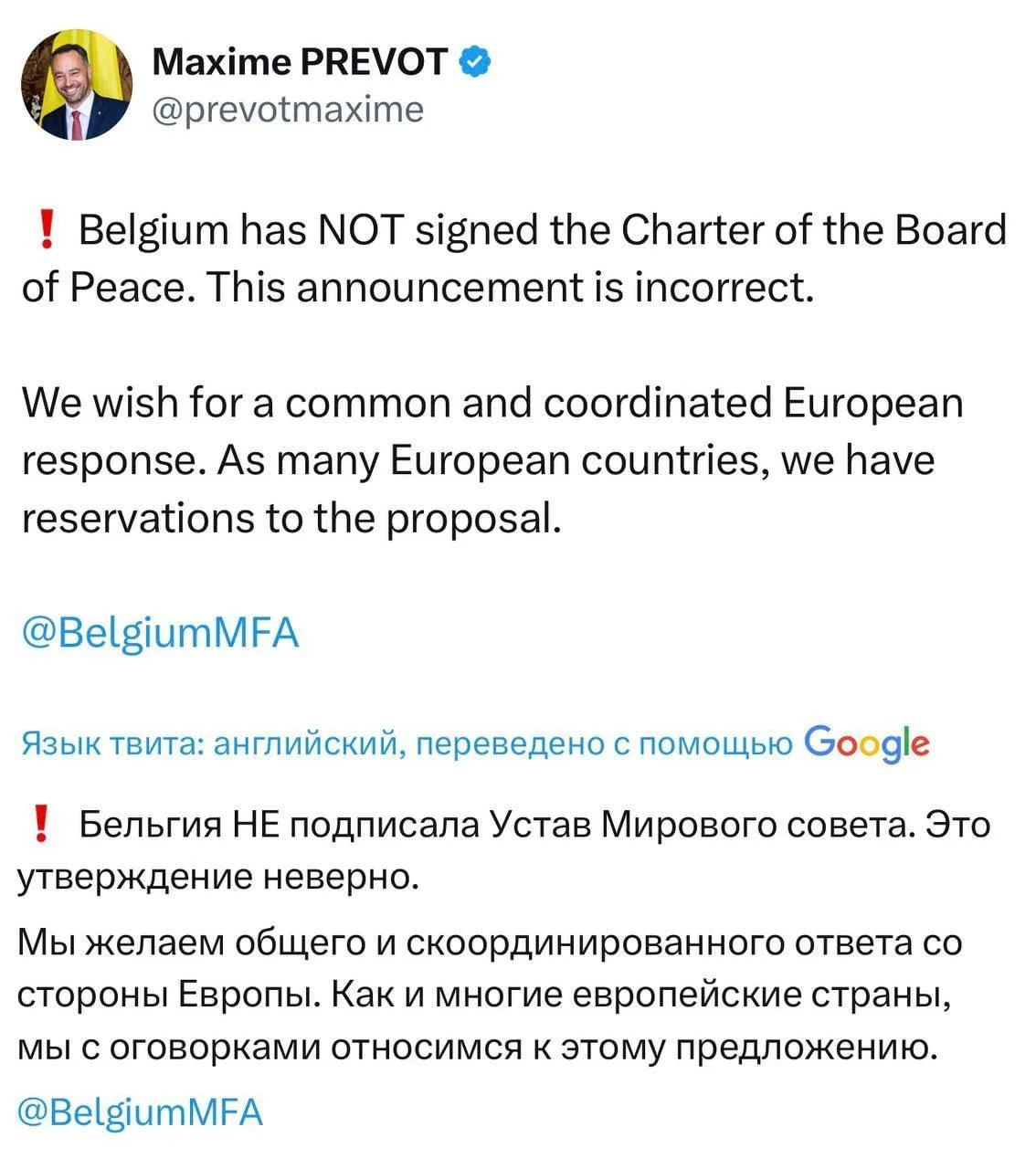 Maxime PREVOT
@prevotmaxime

❗ Belgium has NOT signed the Charter of the Board of Peace. This announcement is incorrect.

We wish for a common and coordinated European response. As many European countries, we have reservations to the proposal.

@BelgiumMFA

Язык твита: английский, переведено с помощью Google

❗ Бельгия НЕ подписала Устав Мирового совета. Это утверждение неверно.

Мы желаем общего и скоординированного ответа со стороны Европы. Как и многие европейские страны, мы с оговорками относимся к этому предложению.

@BelgiumMFA